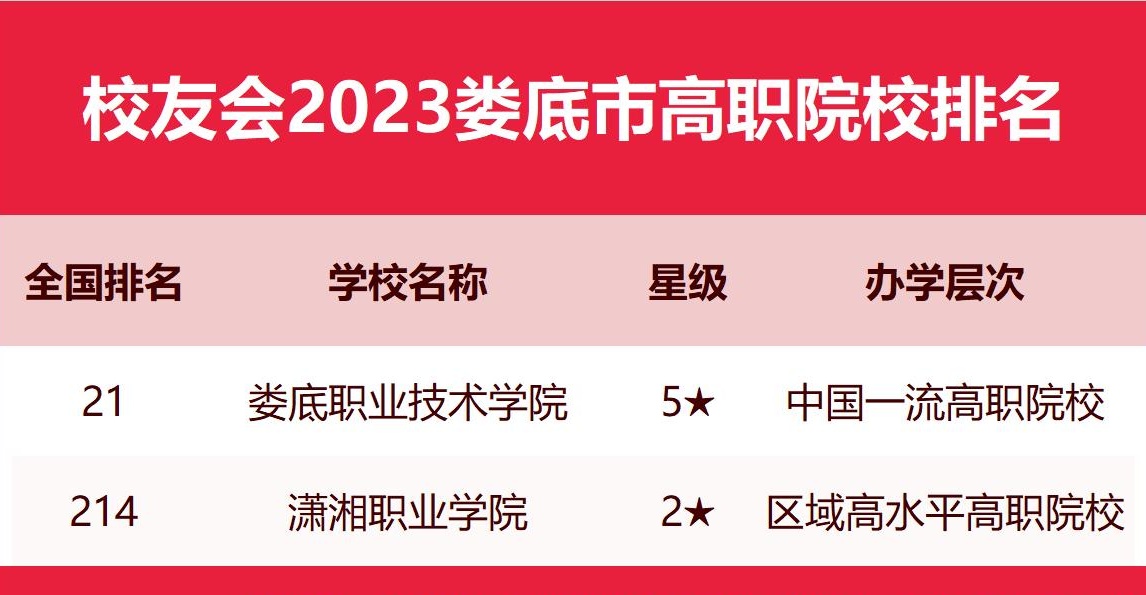 校友会2023娄底市高职院校排名

| 全国排名 | 学校名称 | 星级 | 办学层次 |
|---|---|---|---|
| 21 | 娄底职业技术学院 | 5★ | 中国一流高职院校 |
| 214 | 潇湘职业学院 | 2★ | 区域高水平高职院校 |